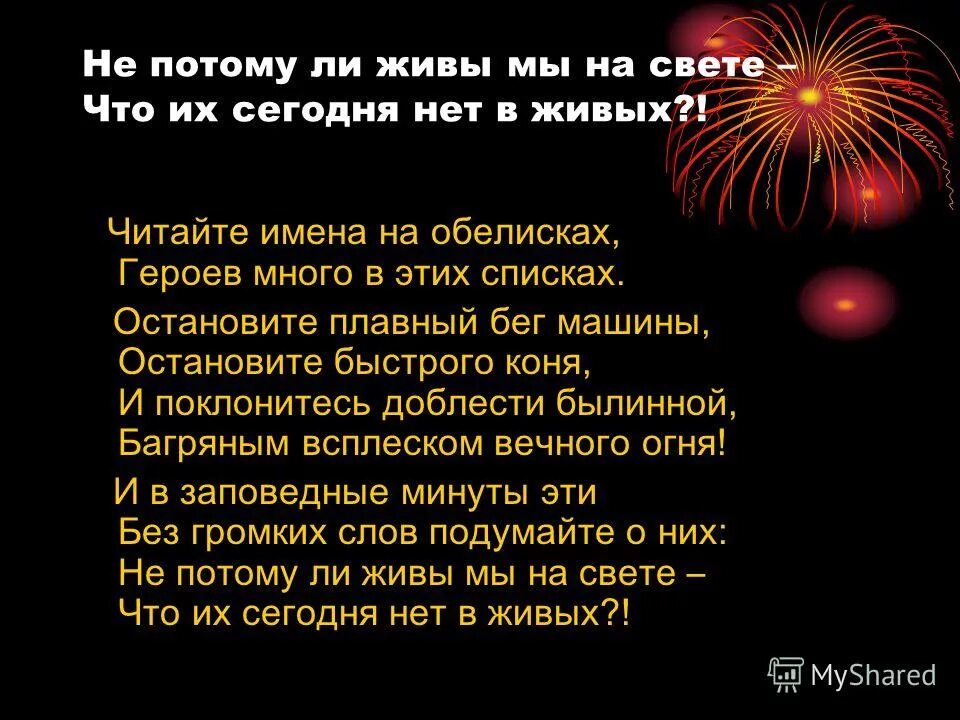 Не потому ли живы мы на свете –
Что их сегодня нет в живых?!

Читайте имена на обелисках,
Героев много в этих списках.

Остановите плавный бег машины,
Остановите быстрого коня,
И поклонитесь доблести былинной,
Багряным всплеском вечного огня!

И в заповедные минуты эти
Без громких слов подумайте о них:
Не потому ли живы мы на свете –
Что их сегодня нет в живых?!

MyShared